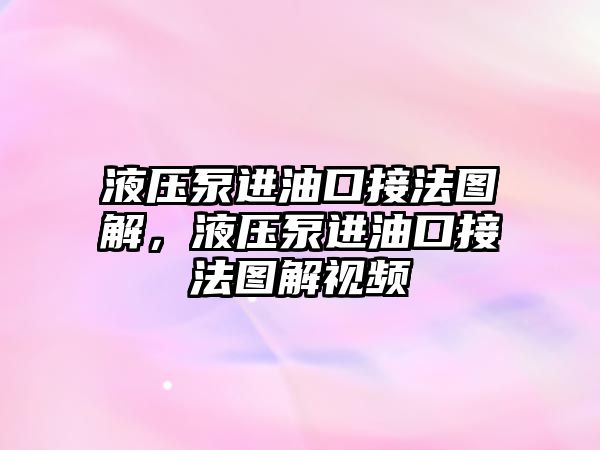 液压泵进油口接法图解，液压泵进油口接法图解视频